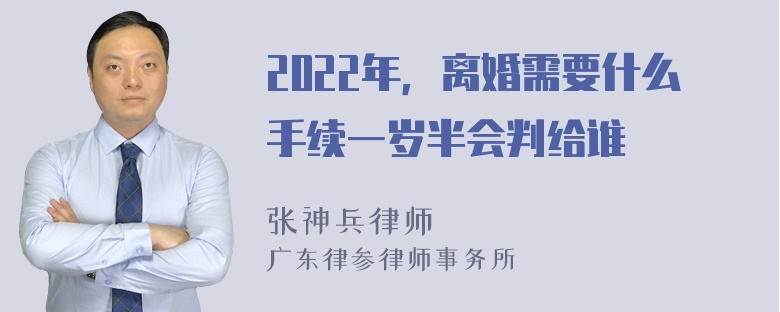 2022年，离婚需要什么手续一岁半会判给谁

张神兵律师
广东律参律师事务所